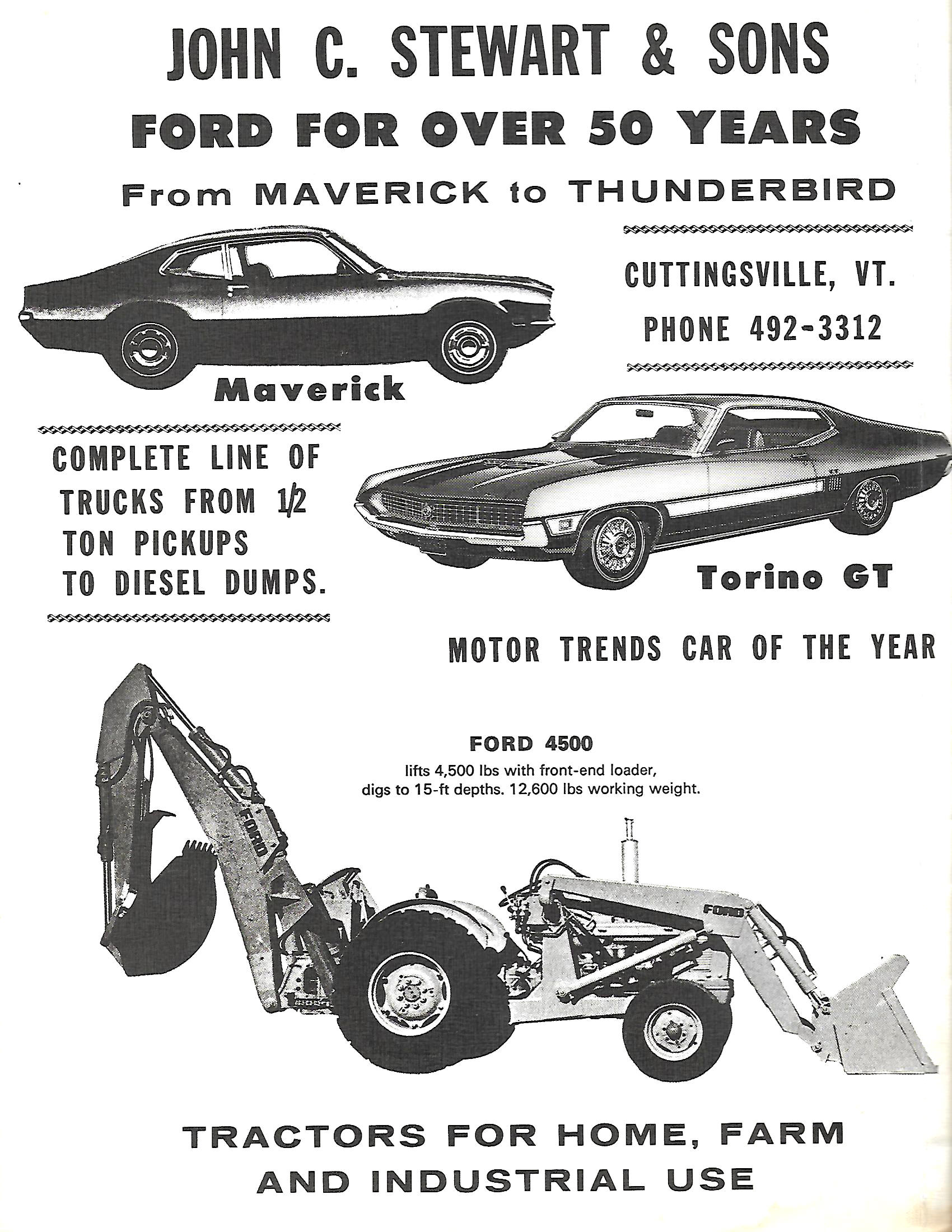 JOHN C. STEWART & SONS

FORD FOR OVER 50 YEARS

From MAVERICK to THUNDERBIRD

CUTTINGSVILLE, VT.

PHONE 492-3312

Maverick

COMPLETE LINE OF TRUCKS FROM 1/2 TON PICKUPS TO DIESEL DUMPS.

Torino GT

MOTOR TRENDS CAR OF THE YEAR

FORD 4500

lifts 4,500 lbs with front-end loader, digs to 15-ft depths. 12,600 lbs working weight.

FORD

FORD

TRACTORS FOR HOME, FARM AND INDUSTRIAL USE